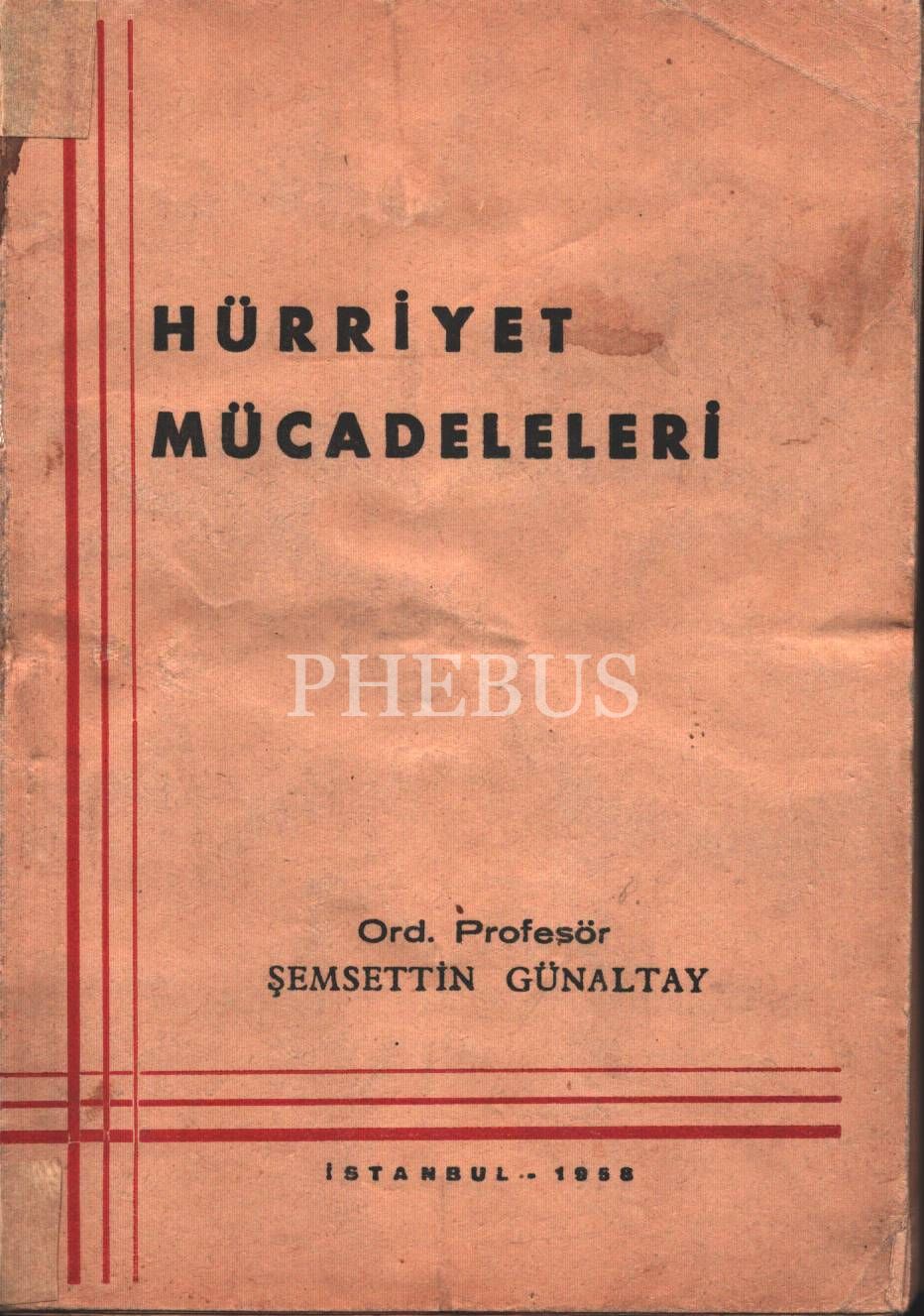 HÜRRİYET
MÜCADELELERİ

Ord. Profesör
ŞEMSETTİN GÜNALTAY

İSTANBUL - 1958

PHEBUS